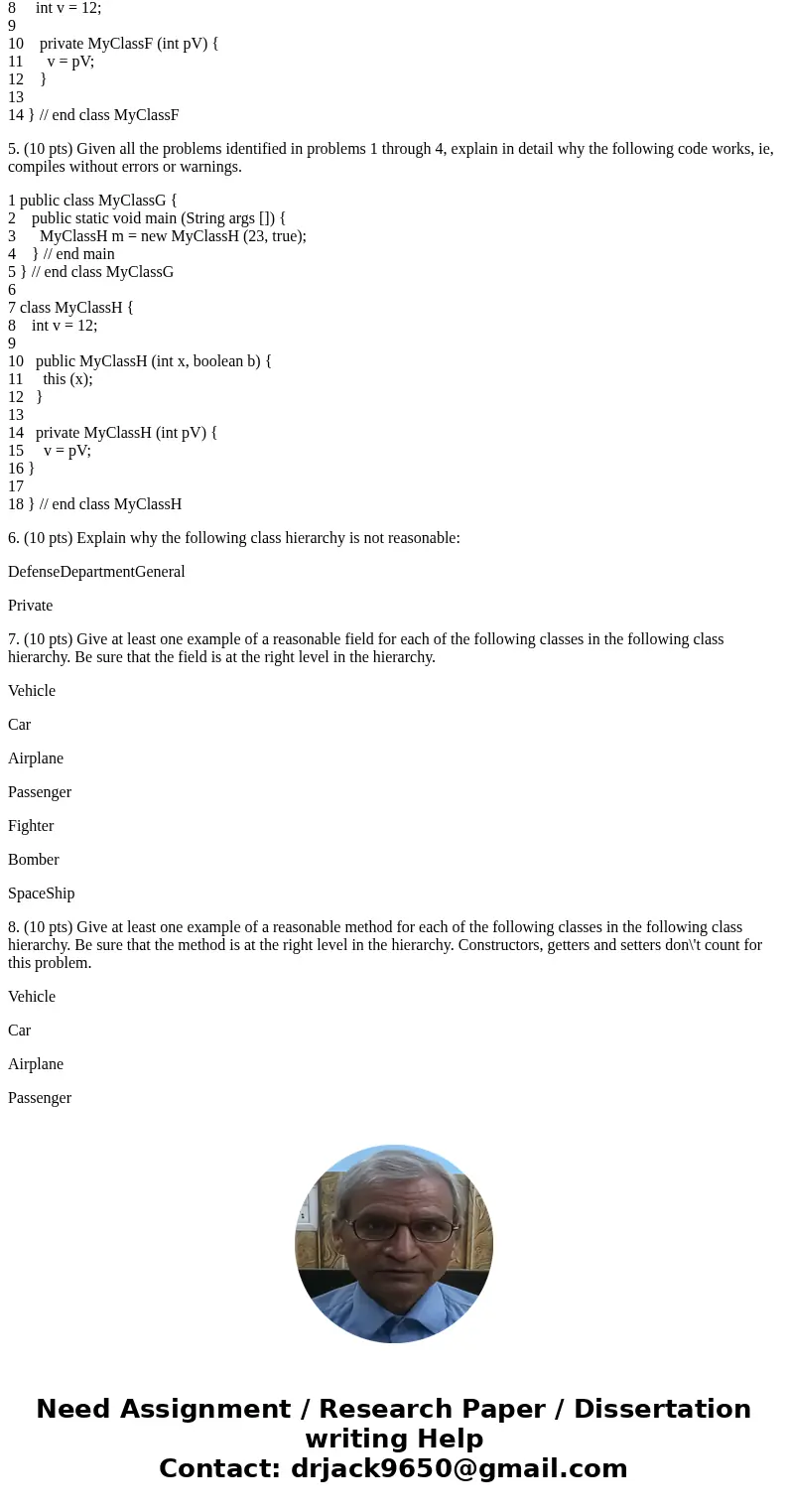 8 int v = 12;
9
10 private MyClassF (int pV) {
11 v = pV;
12 }
13
14 } // end class MyClassF

5. (10 pts) Given all the problems identified in problems 1 through 4, explain in detail why the following code works, ie, compiles without errors or warnings.

1 public class MyClassG {
2 public static void main (String args []) {
3 MyClassH m = new MyClassH (23, true);
4 } // end main
5 } // end class MyClassG
6
7 class MyClassH {
8 int v = 12;
9
10 public MyClassH (int x, boolean b) {
11 this (x);
12 }
13
14 private MyClassH (int pV) {
15 v = pV;
16 }
17
18 } // end class MyClassH

6. (10 pts) Explain why the following class hierarchy is not reasonable:

DefenseDepartmentGeneral

Private

7. (10 pts) Give at least one example of a reasonable field for each of the following classes in the following class hierarchy. Be sure that the field is at the right level in the hierarchy.

Vehicle

Car

Airplane

Passenger

Fighter

Bomber

SpaceShip

8. (10 pts) Give at least one example of a reasonable method for each of the following classes in the following class hierarchy. Be sure that the method is at the right level in the hierarchy. Constructors, getters and setters don\'t count for this problem.

Vehicle

Car

Airplane

Passenger

Need Assignment / Research Paper / Dissertation writing Help
Contact: drjack9650@gmail.com